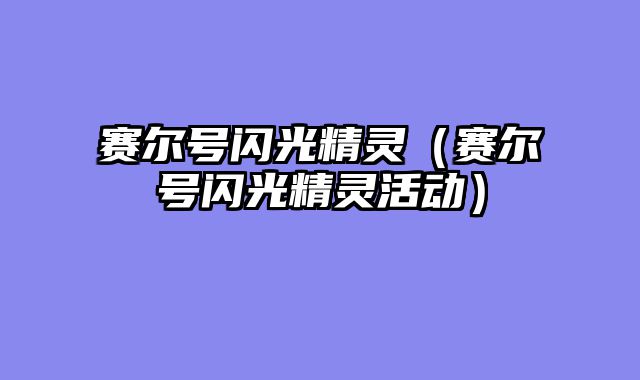 赛尔号闪光精灵（赛尔号闪光精灵活动）